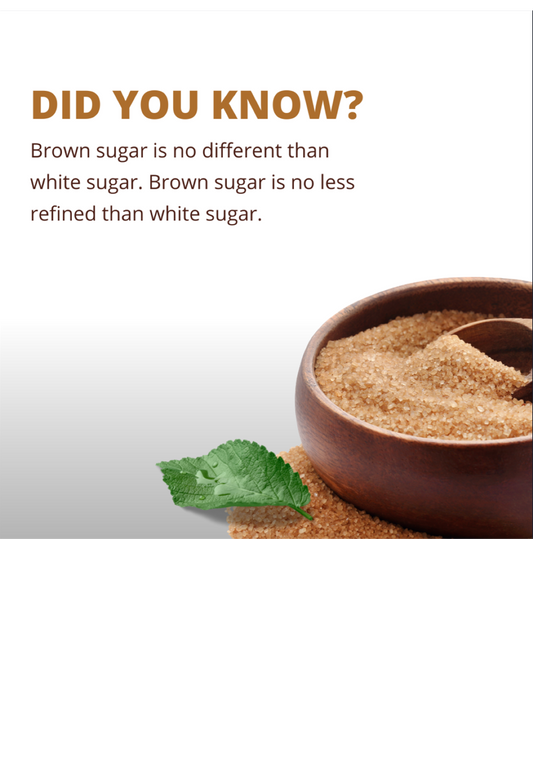 DID YOU KNOW?

Brown sugar is no different than white sugar. Brown sugar is no less refined than white sugar.